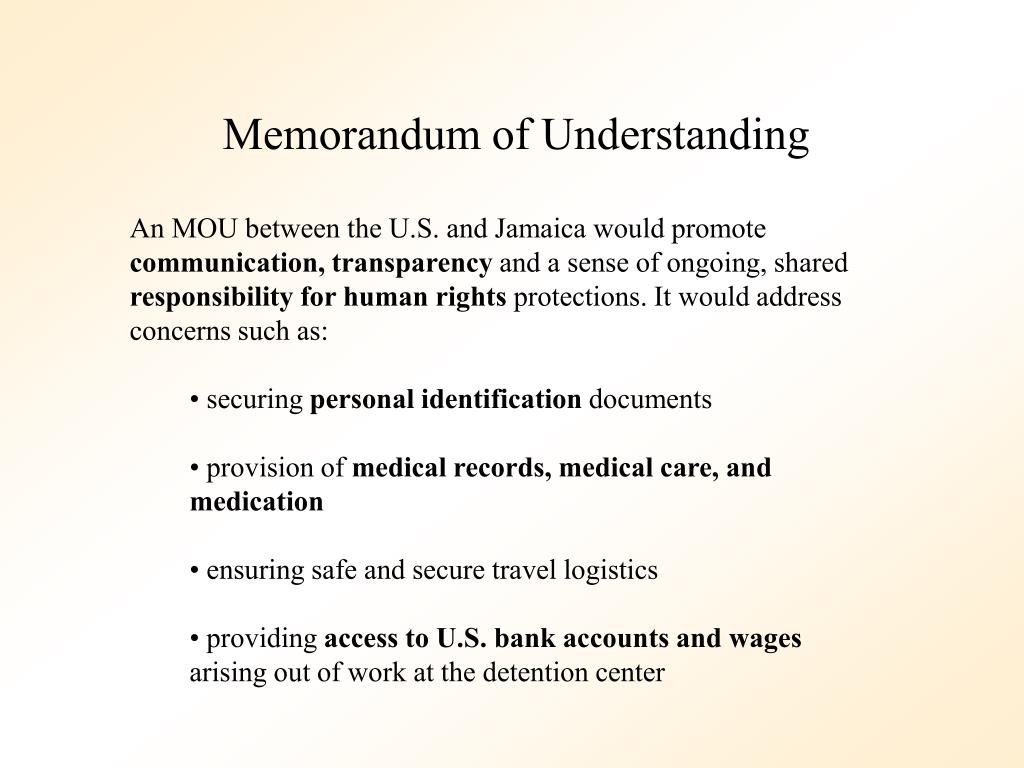 Memorandum of Understanding

An MOU between the U.S. and Jamaica would promote communication, transparency and a sense of ongoing, shared responsibility for human rights protections. It would address concerns such as:

• securing personal identification documents

• provision of medical records, medical care, and medication

• ensuring safe and secure travel logistics

• providing access to U.S. bank accounts and wages arising out of work at the detention center